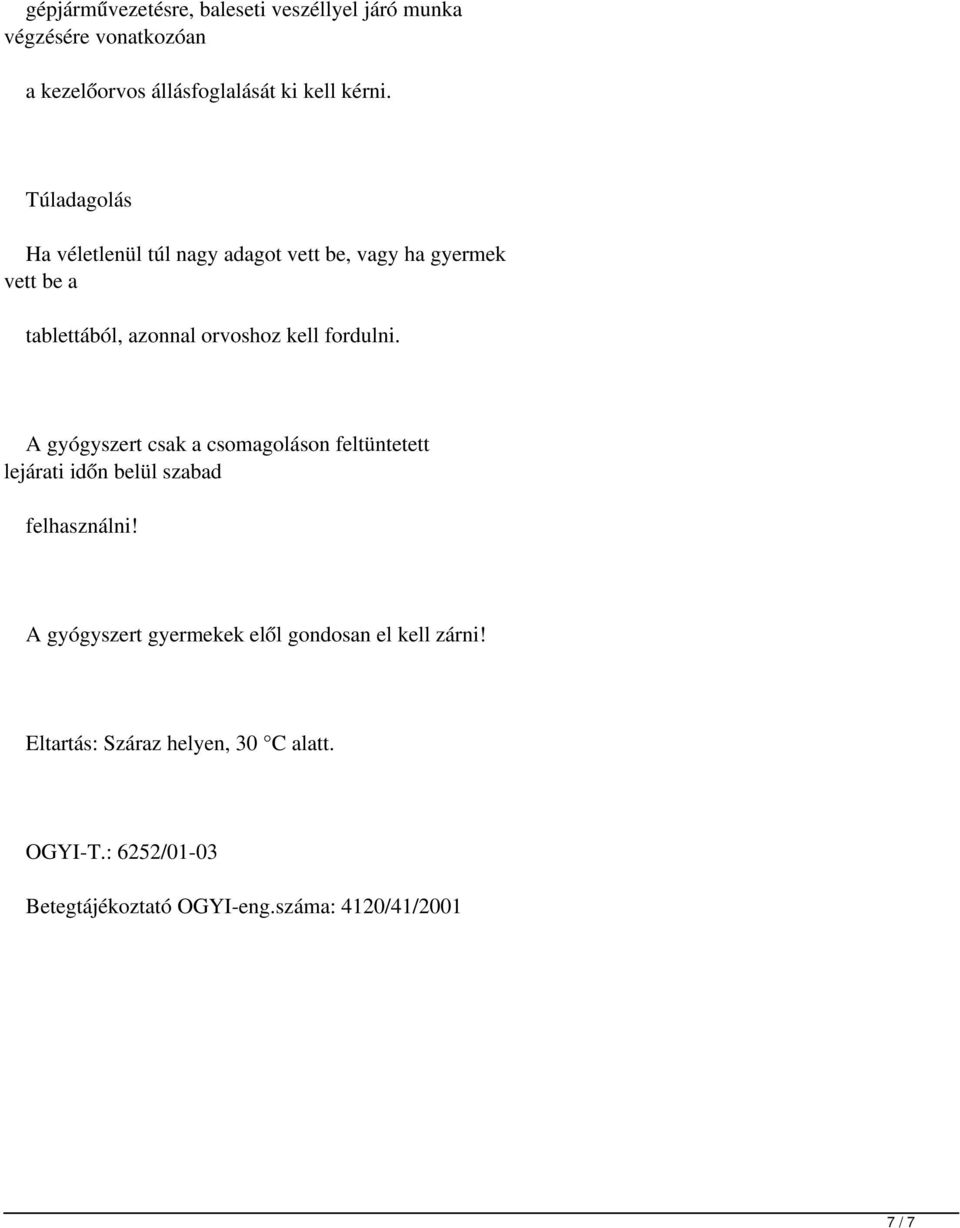 gépjárművezetésre, baleseti veszéllyel járó munka végzésére vonatkozóan

a kezelőorvos állásfoglalását ki kell kérni.

Túladagolás

Ha véletlenül túl nagy adagot vett be, vagy ha gyermek vett be a

tablettából, azonnal orvoshoz kell fordulni.

A gyógyszert csak a csomagoláson feltüntetett lejárati időn belül szabad

felhasználni!

A gyógyszert gyermekek elől gondosan el kell zárni!

Eltartás: Száraz helyen, 30 °C alatt.

OGYI-T.: 6252/01-03

Betegtájékoztató OGYI-eng.száma: 4120/41/2001

7 / 7